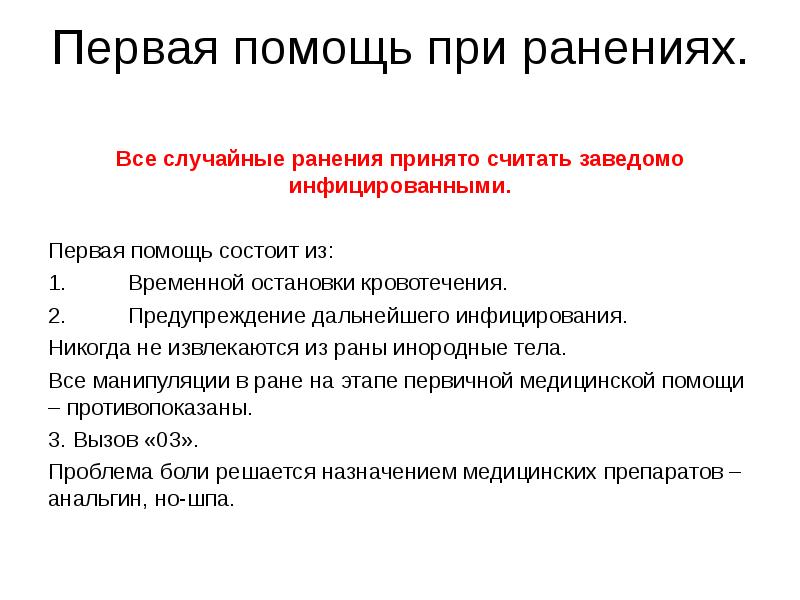 Первая помощь при ранениях.

Все случайные ранения принято считать заведомо инфицированными.

Первая помощь состоит из:

1. Временной остановки кровотечения.

2. Предупреждение дальнейшего инфицирования.

Никогда не извлекаются из раны инородные тела.

Все манипуляции в ране на этапе первичной медицинской помощи – противопоказаны.

3. Вызов «03».

Проблема боли решается назначением медицинских препаратов – анальгин, но-шпа.